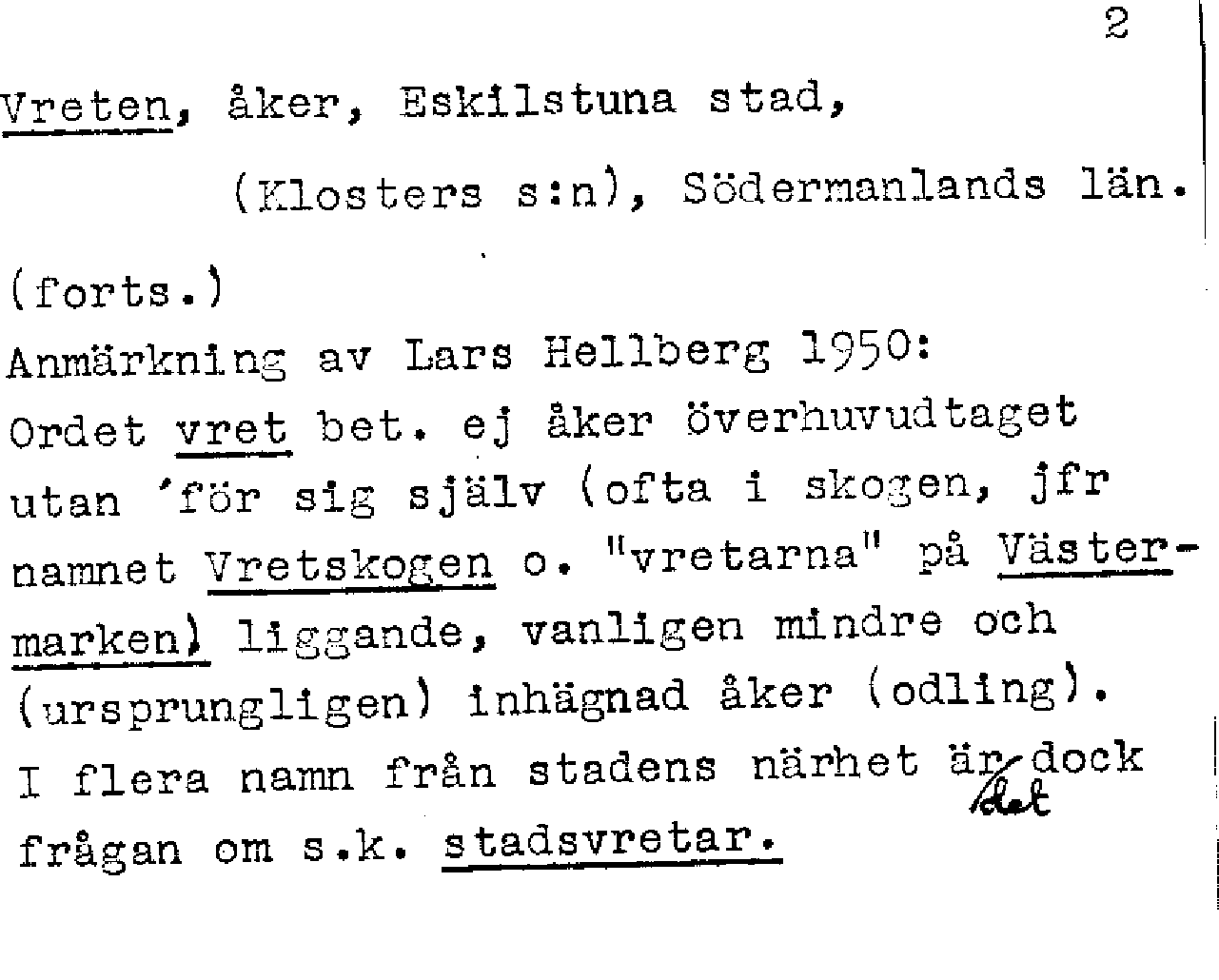 2

Vreten, åker, Eskilstuna stad,

(Klosters s:n), Södermanlands län.

(forts.)

Anmärkning av Lars Hellberg 1950:

Ordet vret bet. ej åker överhuvudtaget utan 'för sig själv (ofta i skogen, jfr namnet Vretskogen o. "vretarna" på Västermarken) liggande, vanligen mindre och (ursprungligen) inhägnad åker (odling). I flera namn från stadens närhet är det dock frågan om s.k. stadsvretar.